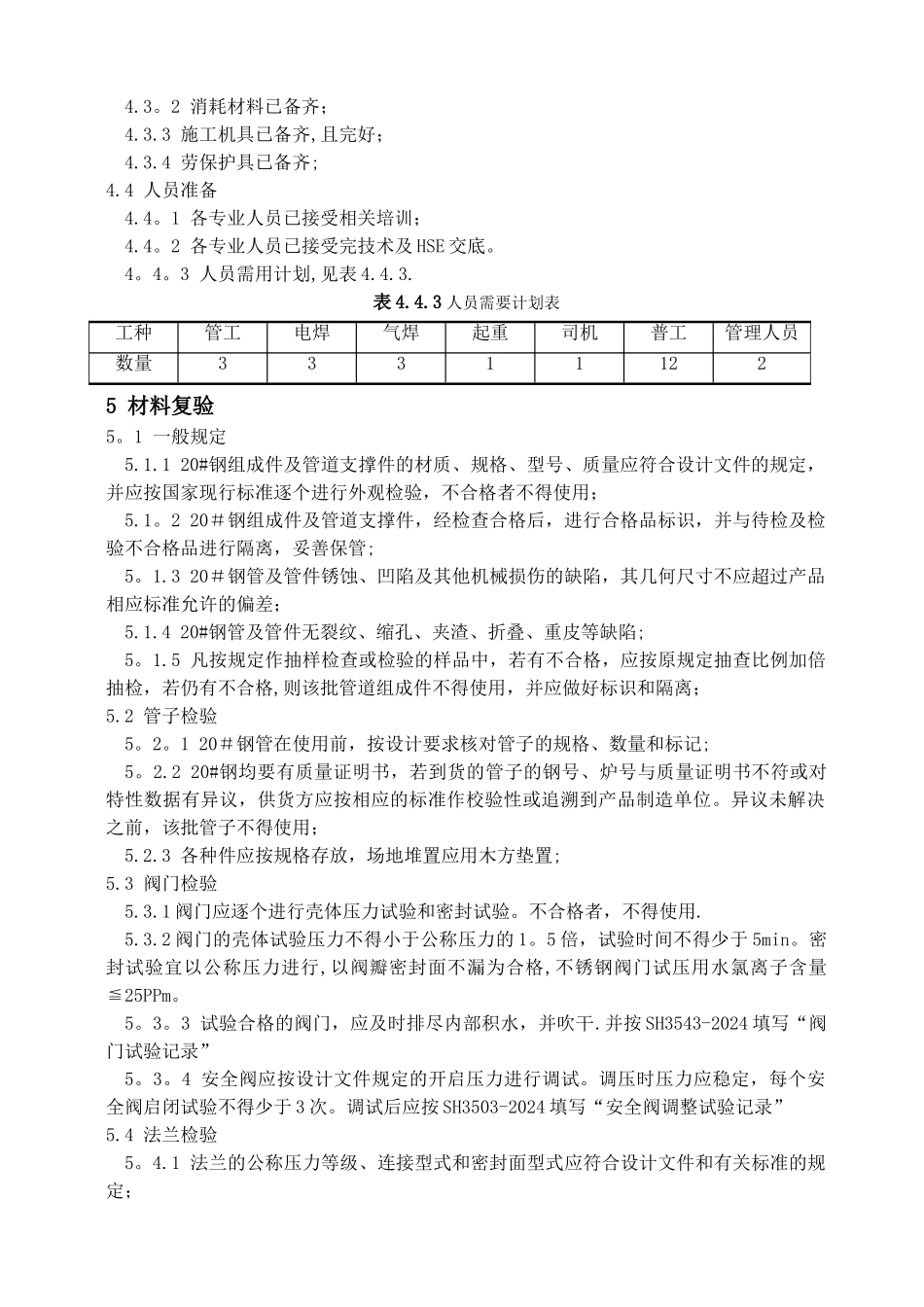 4.3。2 消耗材料已备齐；

4.3.3 施工机具已备齐,且完好；

4.3.4 劳保护具已备齐；

4.4 人员准备

4.4。1 各专业人员已接受相关培训；

4.4。2 各专业人员已接受完技术及HSE交底。

4。4。3 人员需用计划,见表4.4.3.

表4.4.3人员需要计划表

| 工种 | 管工 | 电焊 | 气焊 | 起重 | 司机 | 普工 | 管理人员 |
|---|---|---|---|---|---|---|---|
| 数量 | 3 | 3 | 3 | 1 | 1 | 12 | 2 |

5 材料复验

5。1 一般规定

5.1.1 20#钢组成件及管道支撑件的材质、规格、型号、质量应符合设计文件的规定，并应按国家现行标准逐个进行外观检验，不合格者不得使用；

5.1。2 20#钢组成件及管道支撑件，经检查合格后，进行合格品标识，并与待检及检验不合格品进行隔离，妥善保管；

5。1.3 20#钢管及管件锈蚀、凹陷及其他机械损伤的缺陷，其几何尺寸不应超过产品相应标准允许的偏差；

5.1.4 20#钢管及管件无裂纹、缩孔、夹渣、折叠、重皮等缺陷；

5。1.5 凡按规定作抽样检查或检验的样品中，若有不合格，应按原规定抽查比例加倍抽检，若仍有不合格,则该批管道组成件不得使用，并应做好标识和隔离；

5.2 管子检验

5。2。1 20#钢管在使用前，按设计要求核对管子的规格、数量和标记;

5。2.2 20#钢均要有质量证明书，若到货的管子的钢号、炉号与质量证明书不符或对特性数据有异议，供货方应按相应的标准作校验性或追溯到产品制造单位。异议未解决之前，该批管子不得使用；

5.2.3 各种件应按规格存放，场地堆置应用木方垫置；

5.3 阀门检验

5.3.1阀门应逐个进行壳体压力试验和密封试验。不合格者，不得使用.

5.3.2阀门的壳体试验压力不得小于公称压力的1。5倍，试验时间不得少于5min。密封试验宜以公称压力进行,以阀瓣密封面不漏为合格,不锈钢阀门试压用水氯离子含量≦25PPm。

5。3。3 试验合格的阀门，应及时排尽内部积水，并吹干.并按SH3543-2024填写“阀门试验记录”

5。3。4 安全阀应按设计文件规定的开启压力进行调试。调压时压力应稳定，每个安全阀启闭试验不得少于3次。调试后应按SH3503-2024填写“安全阀调整试验记录”

5.4 法兰检验

5。4.1 法兰的公称压力等级、连接型式和密封面型式应符合设计文件和有关标准的规定；